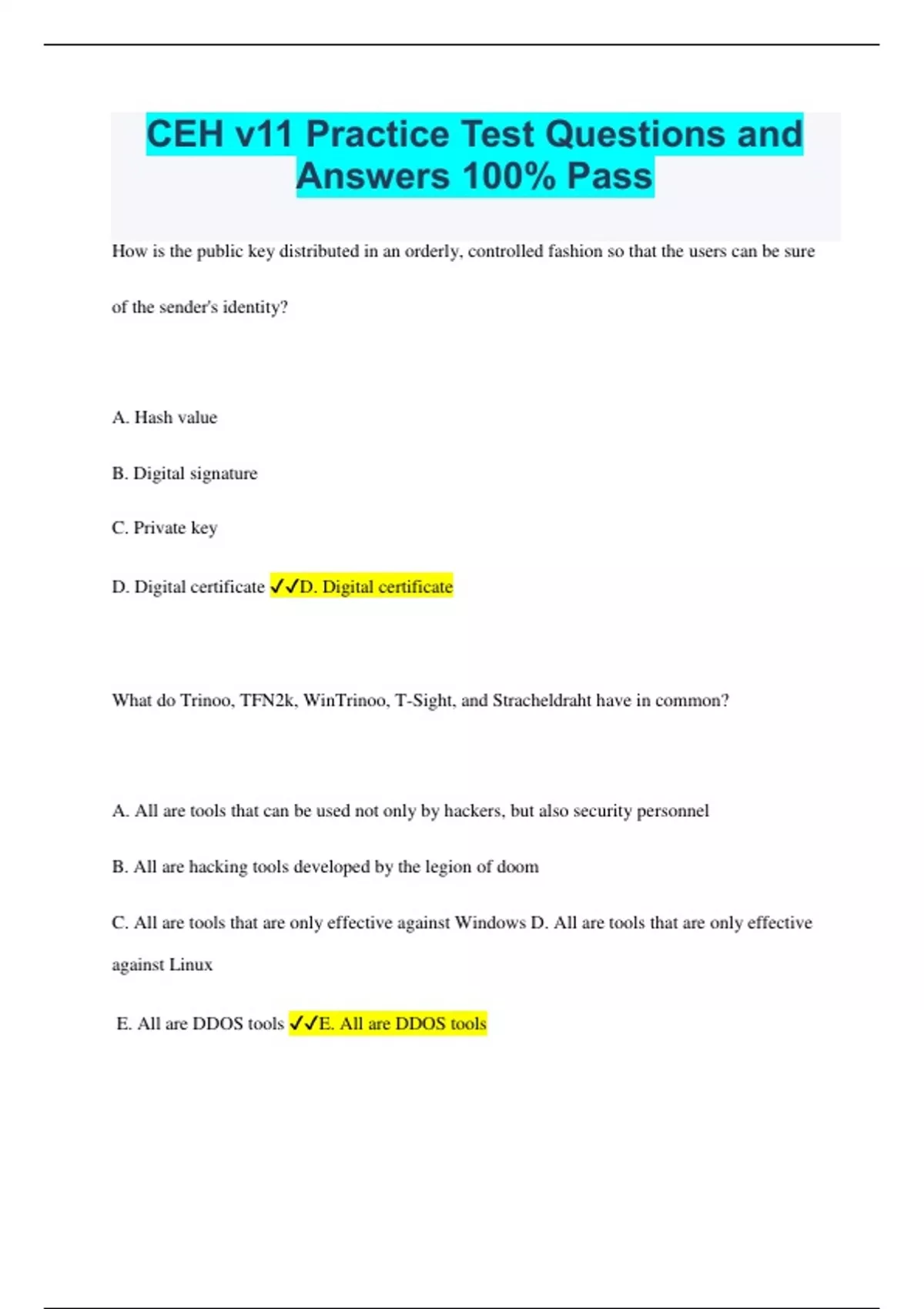 CEH v11 Practice Test Questions and Answers 100% Pass

How is the public key distributed in an orderly, controlled fashion so that the users can be sure of the sender's identity?

A. Hash value

B. Digital signature

C. Private key

D. Digital certificate ✓✓D. Digital certificate

What do Trinoo, TFN2k, WinTrinoo, T-Sight, and Stracheldraht have in common?

A. All are tools that can be used not only by hackers, but also security personnel

B. All are hacking tools developed by the legion of doom

C. All are tools that are only effective against Windows D. All are tools that are only effective against Linux

E. All are DDOS tools ✓✓E. All are DDOS tools